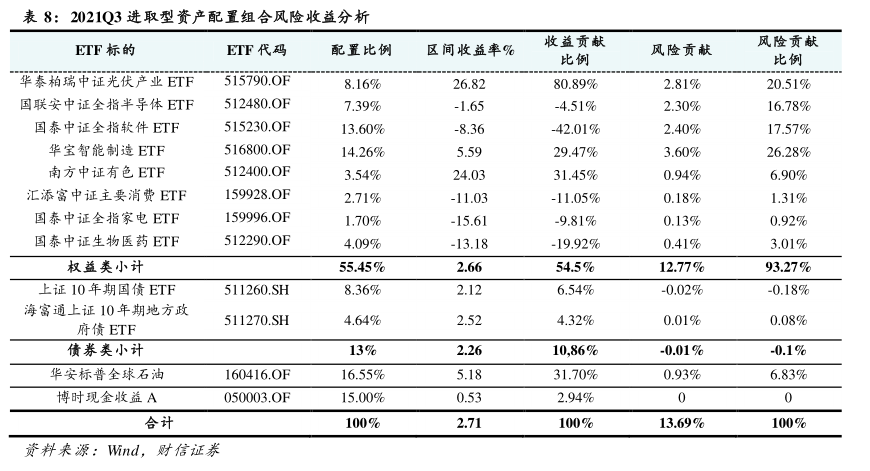 表 8：2021Q3 进取型资产配置组合风险收益分析

| ETF 标的 | ETF 代码 | 配置比例 | 区间收益率% | 收益贡献比例 | 风险贡献 | 风险贡献比例 |
|---|---|---|---|---|---|---|
| 华泰柏瑞中证光伏产业 ETF | 515790.OF | 8.16% | 26.82 | 80.89% | 2.81% | 20.51% |
| 国联安中证全指半导体 ETF | 512480.OF | 7.39% | -1.65 | -4.51% | 2.30% | 16.78% |
| 国泰中证全指软件 ETF | 515230.OF | 13.60% | -8.36 | -42.01% | 2.40% | 17.57% |
| 华宝智能制造 ETF | 516800.OF | 14.26% | 5.59 | 29.47% | 3.60% | 26.28% |
| 南方中证有色 ETF | 512400.OF | 3.54% | 24.03 | 31.45% | 0.94% | 6.90% |
| 汇添富中证主要消费 ETF | 159928.OF | 2.71% | -11.03 | -11.05% | 0.18% | 1.31% |
| 国泰中证全指家电 ETF | 159996.OF | 1.70% | -15.61 | -9.81% | 0.13% | 0.92% |
| 国泰中证生物医药 ETF | 512290.OF | 4.09% | -13.18 | -19.92% | 0.41% | 3.01% |
| 权益类小计 | | 55.45% | 2.66 | 54.5% | 12.77% | 93.27% |
| 上证 10 年期国债 ETF | 511260.SH | 8.36% | 2.12 | 6.54% | -0.02% | -0.18% |
| 海富通上证 10 年期地方政府债 ETF | 511270.SH | 4.64% | 2.52 | 4.32% | 0.01% | 0.08% |
| 债券类小计 | | 13% | 2.26 | 10,86% | -0.01% | -0.1% |
| 华安标普全球石油 | 160416.OF | 16.55% | 5.18 | 31.70% | 0.93% | 6.83% |
| 博时现金收益 A | 050003.OF | 15.00% | 0.53 | 2.94% | 0 | 0 |
| 合计 | | 100% | 2.71 | 100% | 13.69% | 100% |

资料来源：Wind，财信证券